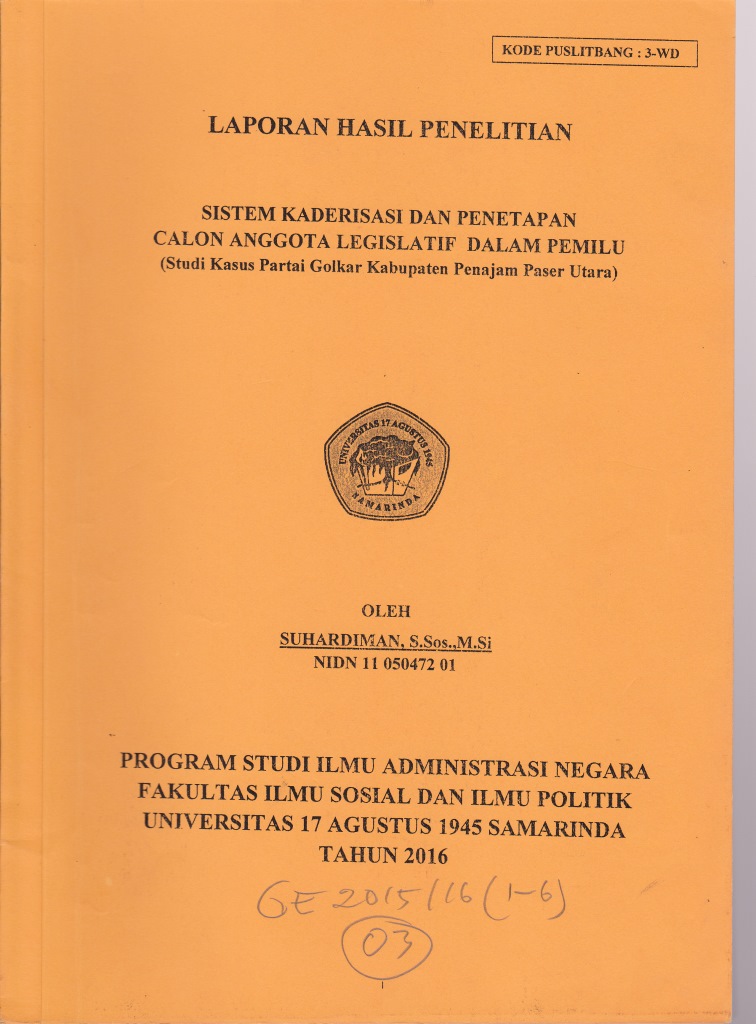 KODE PUSLITBANG : 3-WD

LAPORAN HASIL PENELITIAN

SISTEM KADERISASI DAN PENETAPAN
CALON ANGGOTA LEGISLATIF DALAM PEMILU
(Studi Kasus Partai Golkar Kabupaten Penajam Paser Utara)

UNIVERSITAS 17 AGUSTUS 1945
SAMARINDA

OLEH
SUHARDIMAN, S.Sos.,M.Si
NIDN 11 050472 01

PROGRAM STUDI ILMU ADMINISTRASI NEGARA
FAKULTAS ILMU SOSIAL DAN ILMU POLITIK
UNIVERSITAS 17 AGUSTUS 1945 SAMARINDA
TAHUN 2016

GE 2015/16 (1-6)
03